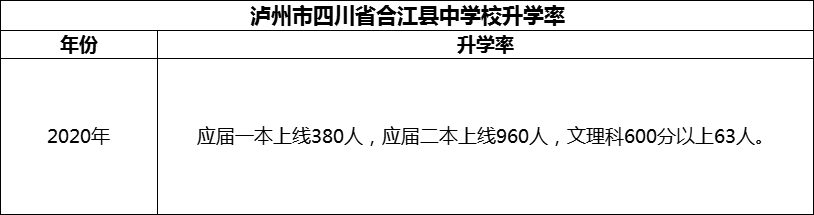 泸州市四川省合江县中学校升学率

| 年份 | 升学率 |
|---|---|
| 2020年 | 应届一本上线380人，应届二本上线960人，文理科600分以上63人。 |